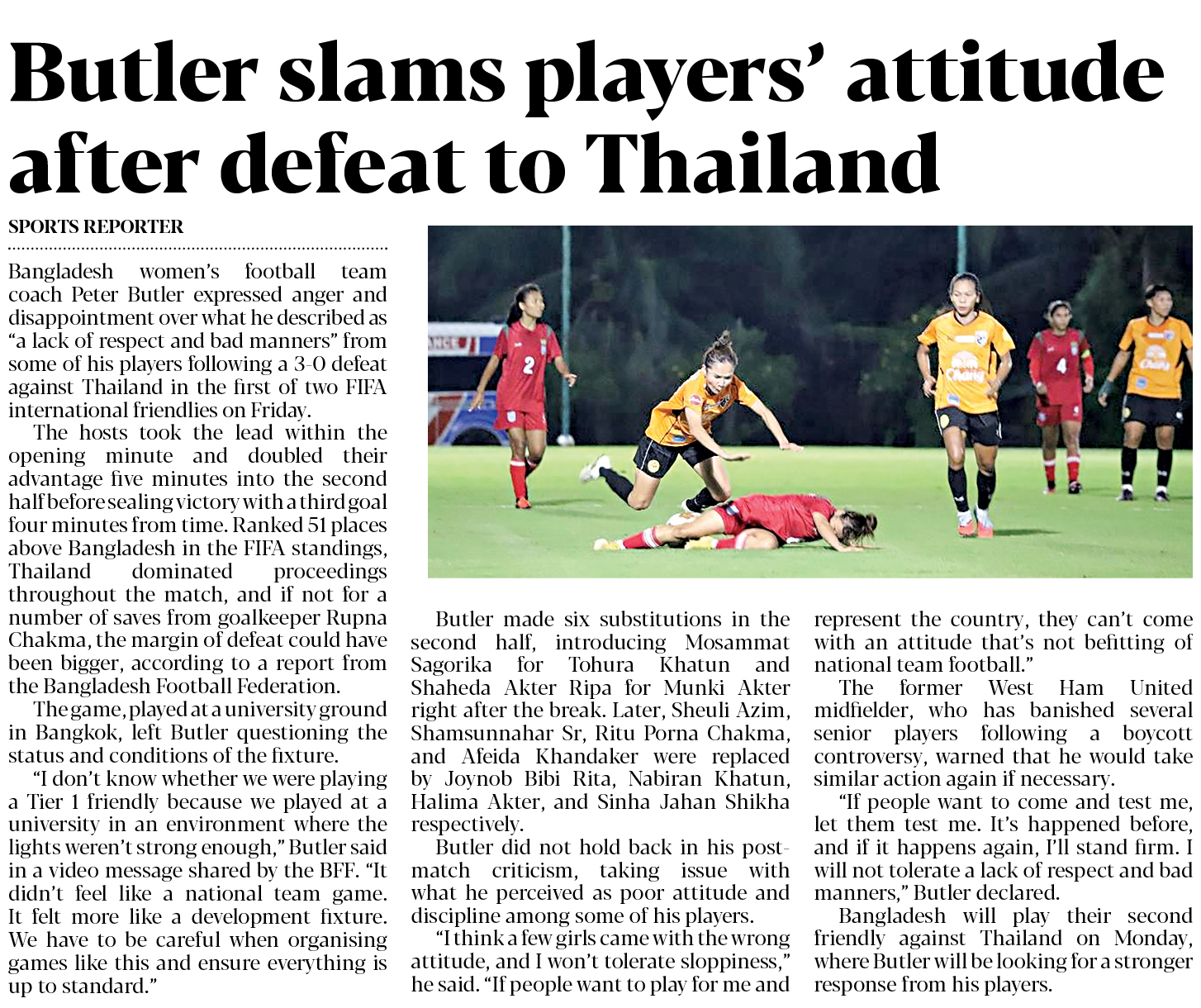 Butler slams players' attitude after defeat to Thailand

SPORTS REPORTER

Bangladesh women's football team coach Peter Butler expressed anger and disappointment over what he described as "a lack of respect and bad manners" from some of his players following a 3-0 defeat against Thailand in the first of two FIFA international friendlies on Friday.

The hosts took the lead within the opening minute and doubled their advantage five minutes into the second half before sealing victory with a third goal four minutes from time. Ranked 51 places above Bangladesh in the FIFA standings, Thailand dominated proceedings throughout the match, and if not for a number of saves from goalkeeper Rupna Chakma, the margin of defeat could have been bigger, according to a report from the Bangladesh Football Federation.

The game, played at a university ground in Bangkok, left Butler questioning the status and conditions of the fixture.

"I don't know whether we were playing a Tier 1 friendly because we played at a university in an environment where the lights weren't strong enough," Butler said in a video message shared by the BFF. "It didn't feel like a national team game. It felt more like a development fixture. We have to be careful when organising games like this and ensure everything is up to standard."

Butler made six substitutions in the second half, introducing Mosammat Sagorika for Tohura Khatun and Shaheda Akter Ripa for Munki Akter right after the break. Later, Sheuli Azim, Shamsunnahar Sr, Ritu Porna Chakma, and Afeida Khandaker were replaced by Joynob Bibi Rita, Nabiran Khatun, Halima Akter, and Sinha Jahan Shikha respectively.

Butler did not hold back in his post-match criticism, taking issue with what he perceived as poor attitude and discipline among some of his players.

"I think a few girls came with the wrong attitude, and I won't tolerate sloppiness," he said. "If people want to play for me and represent the country, they can't come with an attitude that's not befitting of national team football."

The former West Ham United midfielder, who has banished several senior players following a boycott controversy, warned that he would take similar action again if necessary.

"If people want to come and test me, let them test me. It's happened before, and if it happens again, I'll stand firm. I will not tolerate a lack of respect and bad manners," Butler declared.

Bangladesh will play their second friendly against Thailand on Monday, where Butler will be looking for a stronger response from his players.